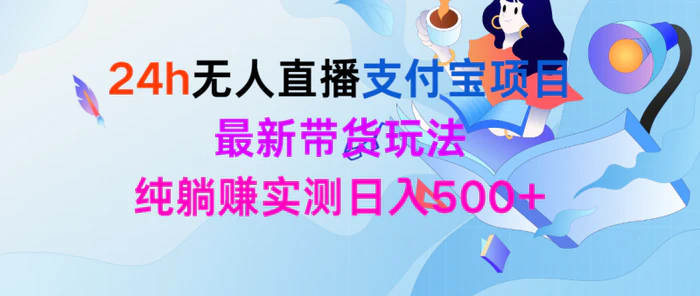 24h无人直播支付宝项目
最新带货玩法
纯躺赚实测日入500+